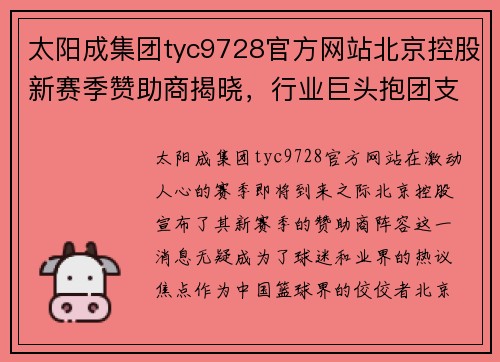 太阳成集团tyc9728官方网站北京控股新赛季赞助商揭晓，行业巨头抱团支

太阳成集团tyc9728官方网站在激动人心的赛季即将到来之际北京控股宣布了其新赛季的赞助商阵容这一消息无疑成为了球迷和业界的热议焦点作为中国篮球界的佼佼者北京